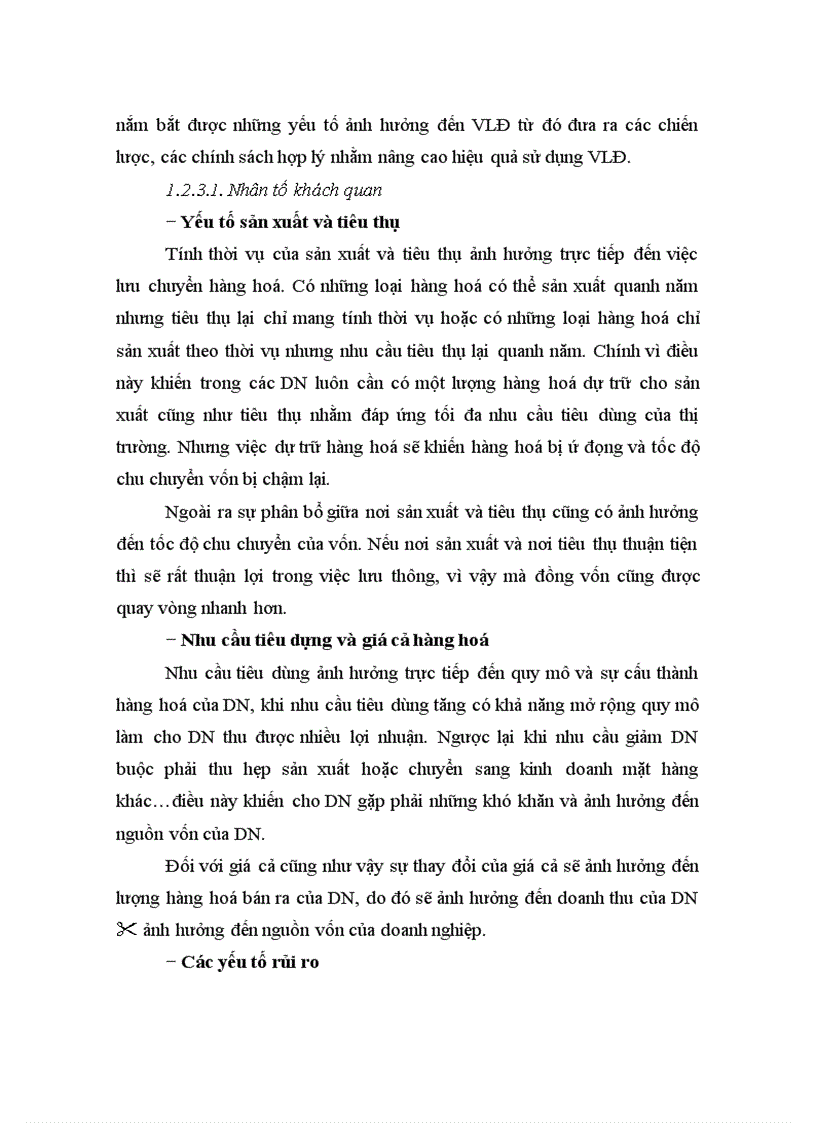 nắm bắt được những yếu tố ảnh hưởng đến VLĐ từ đó đưa ra các chiến lược, các chính sách hợp lý nhằm nâng cao hiệu quả sử dụng VLĐ.

1.2.3.1. Nhân tố khách quan

− Yếu tố sản xuất và tiêu thụ

Tính thời vụ của sản xuất và tiêu thụ ảnh hưởng trực tiếp đến việc lưu chuyển hàng hoá. Có những loại hàng hoá có thể sản xuất quanh năm nhưng tiêu thụ lại chỉ mang tính thời vụ hoặc có những loại hàng hoá chỉ sản xuất theo thời vụ nhưng nhu cầu tiêu thụ lại quanh năm. Chính vì điều này khiến trong các DN luôn cần có một lượng hàng hoá dự trữ cho sản xuất cũng như tiêu thụ nhằm đáp ứng tối đa nhu cầu tiêu dùng của thị trường. Nhưng việc dự trữ hàng hoá sẽ khiến hàng hoá bị ứ đọng và tốc độ chu chuyển vốn bị chậm lại.

Ngoài ra sự phân bổ giữa nơi sản xuất và tiêu thụ cũng có ảnh hưởng đến tốc độ chu chuyển của vốn. Nếu nơi sản xuất và nơi tiêu thụ thuận tiện thì sẽ rất thuận lợi trong việc lưu thông, vì vậy mà đồng vốn cũng được quay vòng nhanh hơn.

− Nhu cầu tiêu dụng và giá cả hàng hoá

Nhu cầu tiêu dùng ảnh hưởng trực tiếp đến quy mô và sự cấu thành hàng hoá của DN, khi nhu cầu tiêu dùng tăng có khả năng mở rộng quy mô làm cho DN thu được nhiều lợi nhuận. Ngược lại khi nhu cầu giảm DN buộc phải thu hẹp sản xuất hoặc chuyển sang kinh doanh mặt hàng khác…điều này khiến cho DN gặp phải những khó khăn và ảnh hưởng đến nguồn vốn của DN.

Đối với giá cả cũng như vậy sự thay đổi của giá cả sẽ ảnh hưởng đến lượng hàng hoá bán ra của DN, do đó sẽ ảnh hưởng đến doanh thu của DN ✂ ảnh hưởng đến nguồn vốn của doanh nghiệp.

− Các yếu tố rủi ro